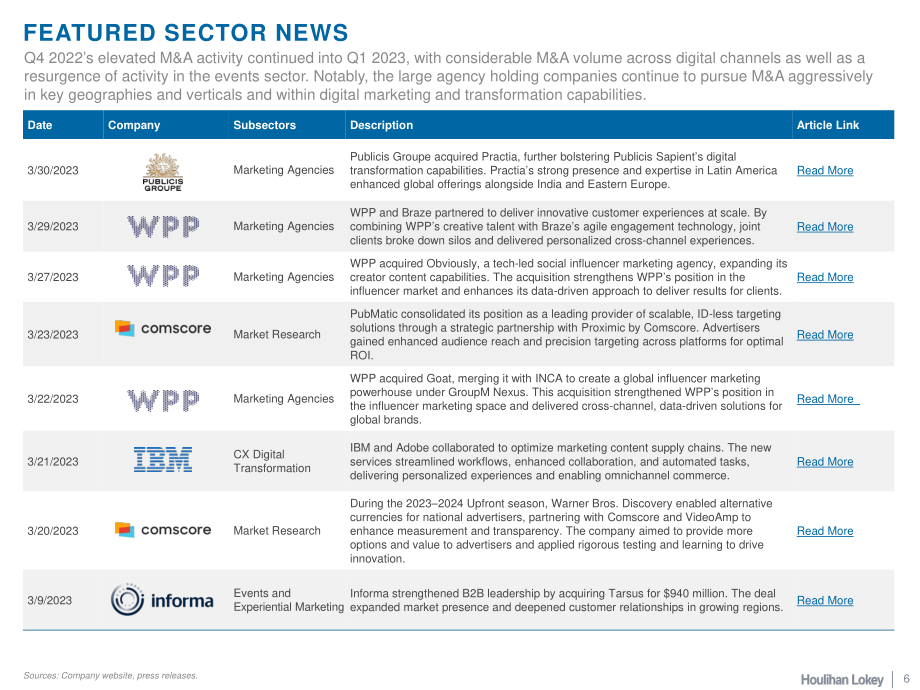 FEATURED SECTOR NEWS

Q4 2022's elevated M&A activity continued into Q1 2023, with considerable M&A volume across digital channels as well as a resurgence of activity in the events sector. Notably, the large agency holding companies continue to pursue M&A aggressively in key geographies and verticals and within digital marketing and transformation capabilities.

| Date | Company | Subsectors | Description | Article Link |
|---|---|---|---|---|
| 3/30/2023 | PUBLICIS GROUPE | Marketing Agencies | Publicis Groupe acquired Practia, further bolstering Publicis Sapient's digital transformation capabilities. Practia's strong presence and expertise in Latin America enhanced global offerings alongside India and Eastern Europe. | Read More |
| 3/29/2023 | WPP | Marketing Agencies | WPP and Braze partnered to deliver innovative customer experiences at scale. By combining WPP's creative talent with Braze's agile engagement technology, joint clients broke down silos and delivered personalized cross-channel experiences. | Read More |
| 3/27/2023 | WPP | Marketing Agencies | WPP acquired Obviously, a tech-led social influencer marketing agency, expanding its creator content capabilities. The acquisition strengthens WPP's position in the influencer market and enhances its data-driven approach to deliver results for clients. | Read More |
| 3/23/2023 | comscore | Market Research | PubMatic consolidated its position as a leading provider of scalable, ID-less targeting solutions through a strategic partnership with Proximic by Comscore. Advertisers gained enhanced audience reach and precision targeting across platforms for optimal ROI. | Read More |
| 3/22/2023 | WPP | Marketing Agencies | WPP acquired Goat, merging it with INCA to create a global influencer marketing powerhouse under GroupM Nexus. This acquisition strengthened WPP's position in the influencer marketing space and delivered cross-channel, data-driven solutions for global brands. | Read More |
| 3/21/2023 | IBM | CX Digital Transformation | IBM and Adobe collaborated to optimize marketing content supply chains. The new services streamlined workflows, enhanced collaboration, and automated tasks, delivering personalized experiences and enabling omnichannel commerce. | Read More |
| 3/20/2023 | comscore | Market Research | During the 2023–2024 Upfront season, Warner Bros. Discovery enabled alternative currencies for national advertisers, partnering with Comscore and VideoAmp to enhance measurement and transparency. The company aimed to provide more options and value to advertisers and applied rigorous testing and learning to drive innovation. | Read More |
| 3/9/2023 | informa | Events and Experiential Marketing | Informa strengthened B2B leadership by acquiring Tarsus for $940 million. The deal expanded market presence and deepened customer relationships in growing regions. | Read More |

Sources: Company website, press releases.

Houlihan Lokey 6